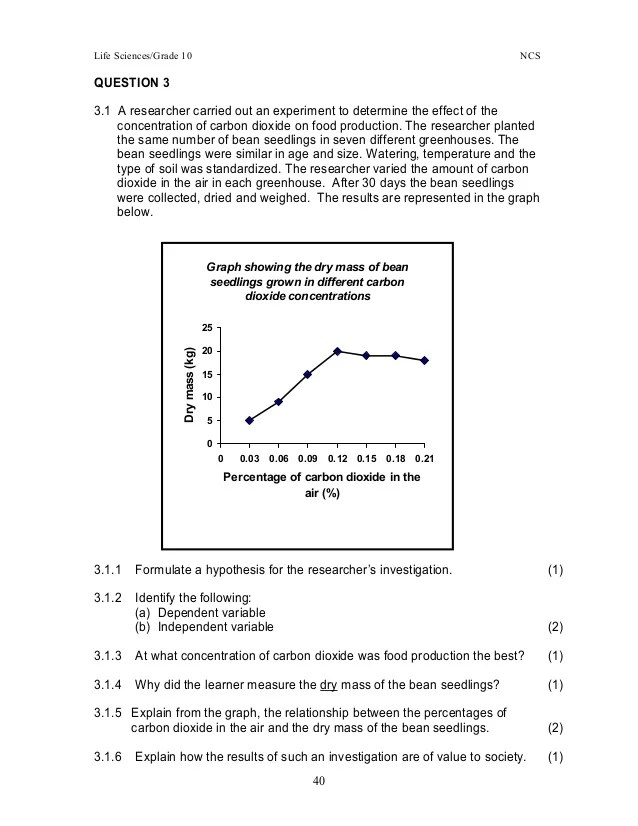 Life Sciences/Grade 10 NCS

QUESTION 3

3.1 A researcher carried out an experiment to determine the effect of the concentration of carbon dioxide on food production. The researcher planted the same number of bean seedlings in seven different greenhouses. The bean seedlings were similar in age and size. Watering, temperature and the type of soil was standardized. The researcher varied the amount of carbon dioxide in the air in each greenhouse. After 30 days the bean seedlings were collected, dried and weighed. The results are represented in the graph below.

Graph showing the dry mass of bean seedlings grown in different carbon dioxide concentrations

Dry mass (kg)

25
20
15
10
5
0

0 0.03 0.06 0.09 0.12 0.15 0.18 0.21

Percentage of carbon dioxide in the air (%)

3.1.1 Formulate a hypothesis for the researcher's investigation. (1)

3.1.2 Identify the following:
(a) Dependent variable
(b) Independent variable (2)

3.1.3 At what concentration of carbon dioxide was food production the best? (1)

3.1.4 Why did the learner measure the dry mass of the bean seedlings? (1)

3.1.5 Explain from the graph, the relationship between the percentages of carbon dioxide in the air and the dry mass of the bean seedlings. (2)

3.1.6 Explain how the results of such an investigation are of value to society. (1)

40